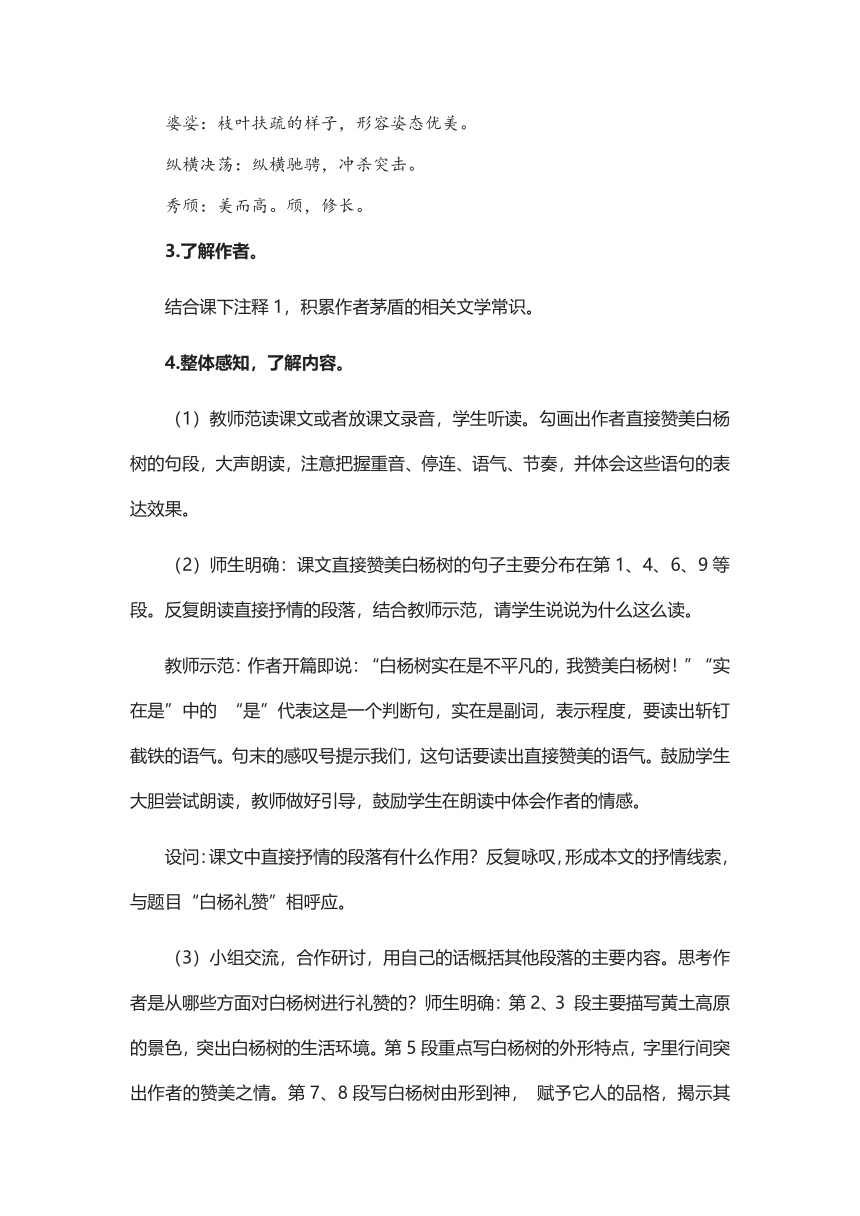 婆娑：枝叶扶疏的样子，形容姿态优美。

纵横决荡：纵横驰骋，冲杀突击。

秀颀：美而高。颀，修长。

3.了解作者。

结合课下注释 1，积累作者茅盾的相关文学常识。

4.整体感知，了解内容。

（1）教师范读课文或者放课文录音，学生听读。勾画出作者直接赞美白杨树的句段，大声朗读，注意把握重音、停连、语气、节奏，并体会这些语句的表达效果。

（2）师生明确：课文直接赞美白杨树的句子主要分布在第 1、4、6、9 等段。反复朗读直接抒情的段落，结合教师示范，请学生说说为什么这么读。

教师示范：作者开篇即说：“白杨树实在是不平凡的，我赞美白杨树！”“实在是”中的 “是”代表这是一个判断句，实在是副词，表示程度，要读出斩钉截铁的语气。句末的感叹号提示我们，这句话要读出直接赞美的语气。鼓励学生大胆尝试朗读，教师做好引导，鼓励学生在朗读中体会作者的情感。

设问：课文中直接抒情的段落有什么作用？反复咏叹，形成本文的抒情线索，与题目“白杨礼赞”相呼应。

（3）小组交流，合作研讨，用自己的话概括其他段落的主要内容。思考作者是从哪些方面对白杨树进行礼赞的？师生明确：第 2、3 段主要描写黄土高原的景色，突出白杨树的生活环境。第 5 段重点写白杨树的外形特点，字里行间突出作者的赞美之情。第 7、8 段写白杨树由形到神， 赋予它人的品格，揭示其